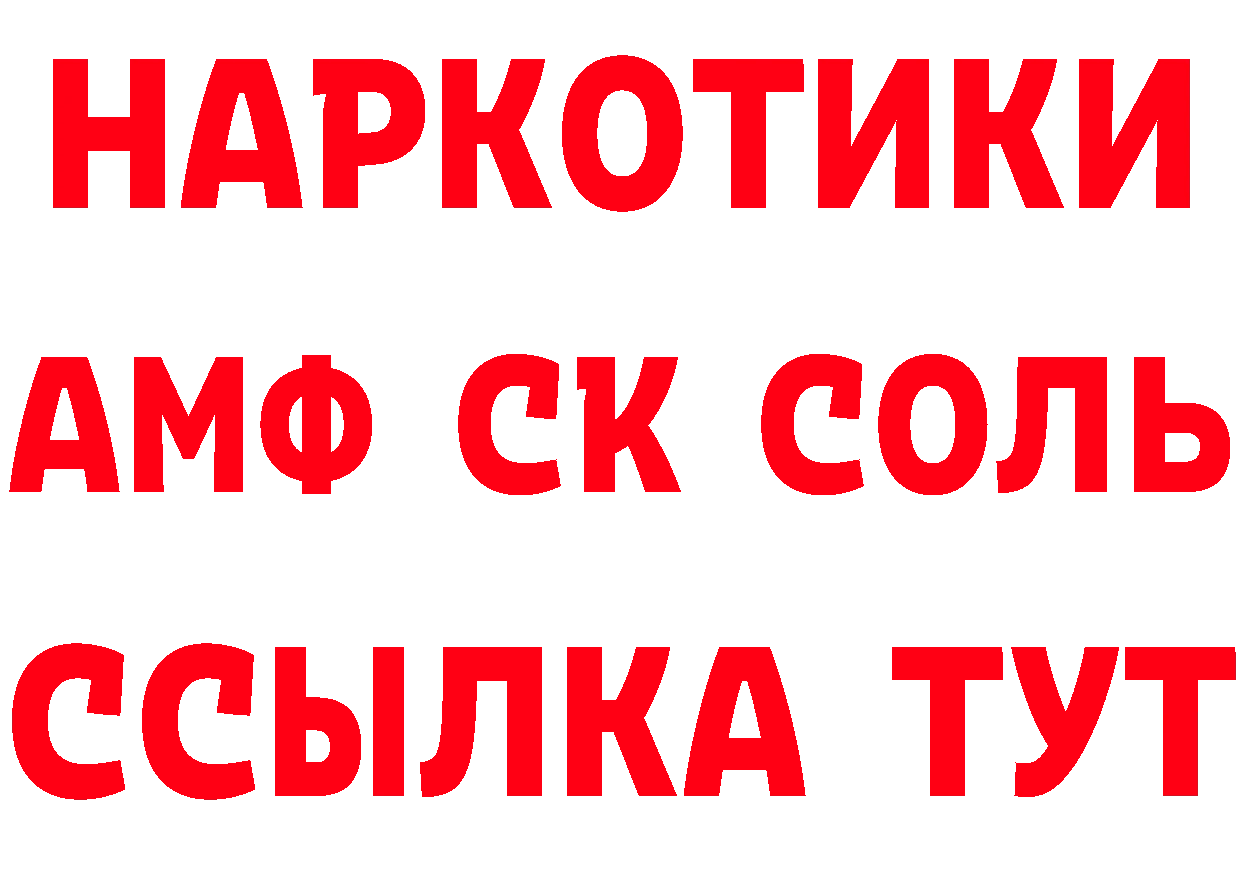 НАРКОТИКИ
АМФ СК СОЛЬ
ССЫЛКА ТУТ